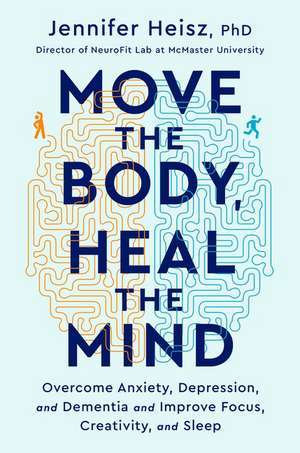 Jennifer Heisz, PhD
Director of NeuroFit Lab at McMaster University

MOVE THE BODY, HEAL THE MIND

Overcome Anxiety, Depression, and Dementia and Improve Focus, Creativity, and Sleep